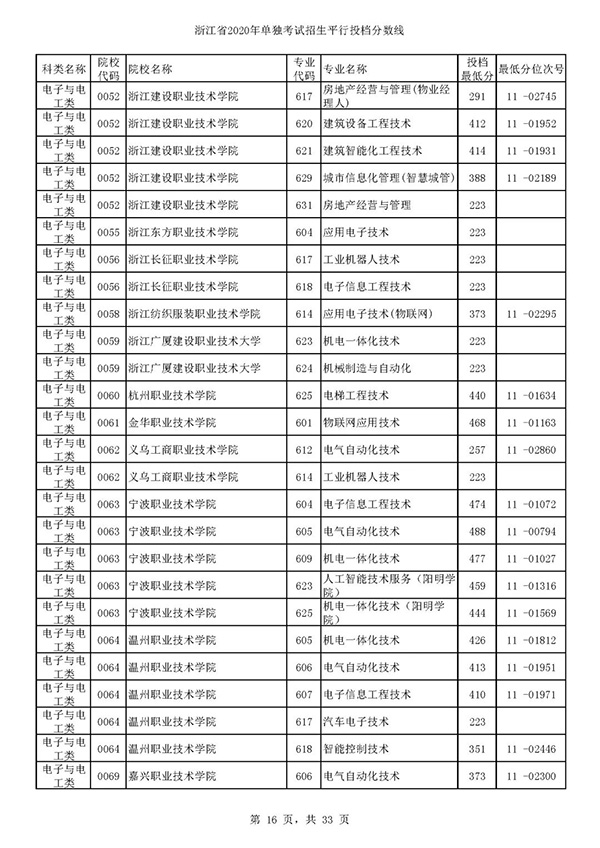 浙江省2020年单独考试招生平行投档分数线

| 科类名称 | 院校代码 | 院校名称 | 专业代码 | 专业名称 | 投档最低分 | 最低分位次号 |
|---|---|---|---|---|---|---|
| 电子与电工类 | 0052 | 浙江建设职业技术学院 | 617 | 房地产经营与管理(物业经理人) | 291 | 11 -02745 |
| 电子与电工类 | 0052 | 浙江建设职业技术学院 | 620 | 建筑设备工程技术 | 412 | 11 -01952 |
| 电子与电工类 | 0052 | 浙江建设职业技术学院 | 621 | 建筑智能化工程技术 | 414 | 11 -01931 |
| 电子与电工类 | 0052 | 浙江建设职业技术学院 | 629 | 城市信息化管理(智慧城管) | 388 | 11 -02189 |
| 电子与电工类 | 0052 | 浙江建设职业技术学院 | 631 | 房地产经营与管理 | 223 | |
| 电子与电工类 | 0055 | 浙江东方职业技术学院 | 604 | 应用电子技术 | 223 | |
| 电子与电工类 | 0056 | 浙江长征职业技术学院 | 617 | 工业机器人技术 | 223 | |
| 电子与电工类 | 0056 | 浙江长征职业技术学院 | 618 | 电子信息工程技术 | 223 | |
| 电子与电工类 | 0058 | 浙江纺织服装职业技术学院 | 614 | 应用电子技术(物联网) | 373 | 11 -02295 |
| 电子与电工类 | 0059 | 浙江广厦建设职业技术大学 | 623 | 机电一体化技术 | 223 | |
| 电子与电工类 | 0059 | 浙江广厦建设职业技术大学 | 624 | 机械制造与自动化 | 223 | |
| 电子与电工类 | 0060 | 杭州职业技术学院 | 625 | 电梯工程技术 | 440 | 11 -01634 |
| 电子与电工类 | 0061 | 金华职业技术学院 | 601 | 物联网应用技术 | 468 | 11 -01163 |
| 电子与电工类 | 0062 | 义乌工商职业技术学院 | 612 | 电气自动化技术 | 257 | 11 -02860 |
| 电子与电工类 | 0062 | 义乌工商职业技术学院 | 614 | 工业机器人技术 | 223 | |
| 电子与电工类 | 0063 | 宁波职业技术学院 | 604 | 电子信息工程技术 | 474 | 11 -01072 |
| 电子与电工类 | 0063 | 宁波职业技术学院 | 605 | 电气自动化技术 | 488 | 11 -00794 |
| 电子与电工类 | 0063 | 宁波职业技术学院 | 609 | 机电一体化技术 | 477 | 11 -01027 |
| 电子与电工类 | 0063 | 宁波职业技术学院 | 623 | 人工智能技术服务(阳明学院) | 459 | 11 -01316 |
| 电子与电工类 | 0063 | 宁波职业技术学院 | 625 | 机电一体化技术(阳明学院) | 444 | 11 -01569 |
| 电子与电工类 | 0064 | 温州职业技术学院 | 605 | 机电一体化技术 | 426 | 11 -01812 |
| 电子与电工类 | 0064 | 温州职业技术学院 | 606 | 电气自动化技术 | 413 | 11 -01951 |
| 电子与电工类 | 0064 | 温州职业技术学院 | 607 | 电子信息工程技术 | 410 | 11 -01971 |
| 电子与电工类 | 0064 | 温州职业技术学院 | 617 | 汽车电子技术 | 223 | |
| 电子与电工类 | 0064 | 温州职业技术学院 | 618 | 智能控制技术 | 351 | 11 -02446 |
| 电子与电工类 | 0069 | 嘉兴职业技术学院 | 606 | 电气自动化技术 | 373 | 11 -02300 |

第 16 页，共 33 页